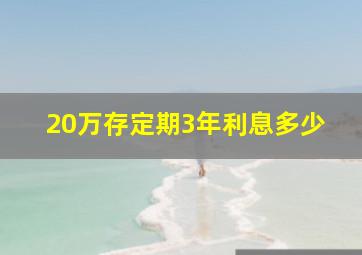 20万存定期3年利息多少